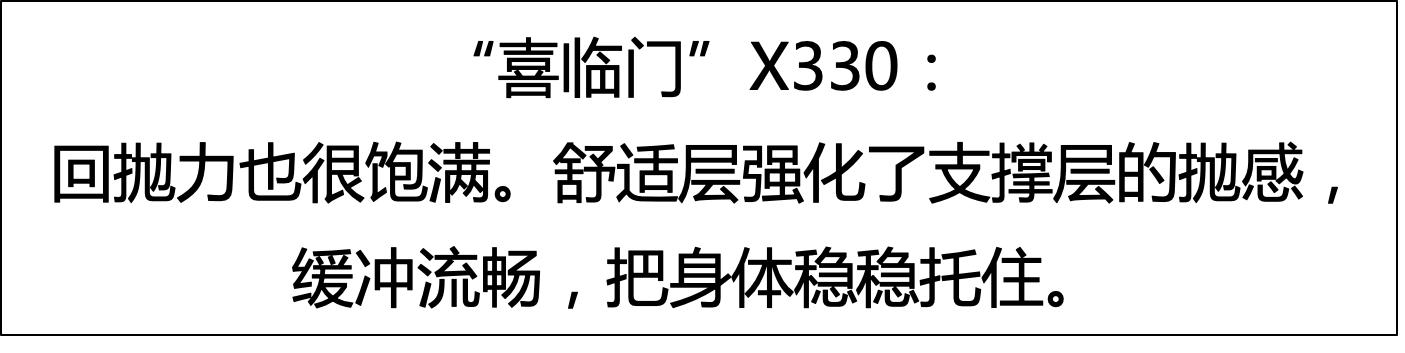 “喜临门”X330：
回抛力也很饱满。舒适层强化了支撑层的抛感，缓冲流畅，把身体稳稳托住。